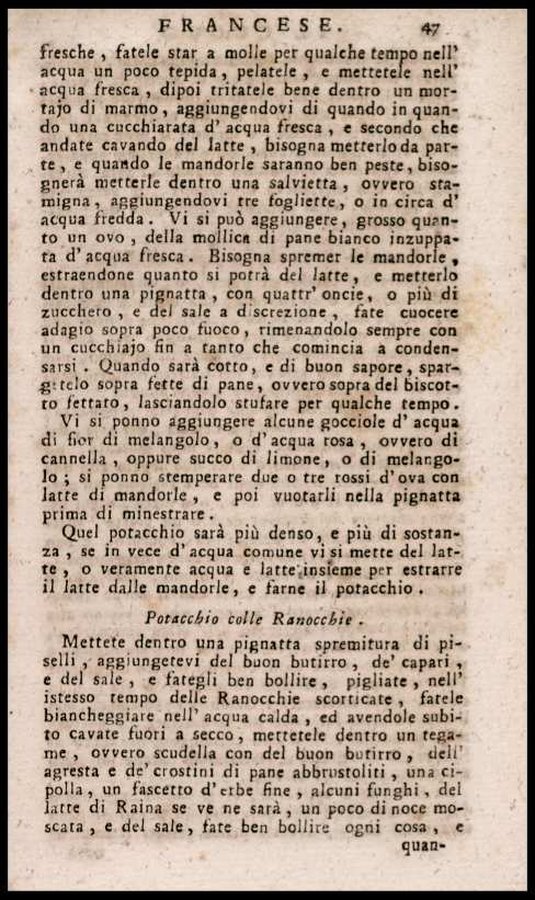 FRANCESE. 47

fresche, fatele star a molle per qualche tempo nell' acqua un poco tepida, pelatele, e mettetele nell' acqua fresca, dipoi tritatele bene dentro un mortajo di marmo, aggiungendovi di quando in quando una cucchiarata d' acqua fresca, e secondo che andate cavando del latte, bisogna metterlo da parte, e quando le mandorle saranno ben peste, bisognerà metterle dentro una salvietta, ovvero stamigna, aggiungendovi tre fogliette, o in circa d' acqua fredda. Vi si può aggiungere, grosso quanto un ovo, della mollica di pane bianco inzuppata d' acqua fresca. Bisogna spremer le mandorle, estraendone quanto si potrà del latte, e metterlo dentro una pignatta, con quattr' oncie, o più di zucchero, e del sale a discrezione, fate cuocere adagio sopra poco fuoco, rimenandolo sempre con un cucchiajo fin a tanto che comincia a condensarsi. Quando sarà cotto, e di buon sapore, spargetelo sopra fette di pane, ovvero sopra del biscotto fettato, lasciandolo stufare per qualche tempo.

Vi si ponno aggiungere alcune gocciole d' acqua di fior di melangolo, o d' acqua rosa, ovvero di cannella, oppure succo di limone, o di melangolo; si ponno stemperare due o tre rossi d' ova con latte di mandorle, e poi vuotarli nella pignatta prima di minestrare.

Quel potacchio sarà più denso, e più di sostanza, se in vece d' acqua comune vi si mette del latte, o veramente acqua e latte insieme per estrarre il latte dalle mandorle, e farne il potacchio.

Potacchio colle Ranocchie.

Mettete dentro una pignatta spremitura di piselli, aggiungetevi del buon butirro, de' capari, e del sale, e fategli ben bollire, pigliate, nell' istesso tempo delle Ranocchie scorticate, fatele biancheggiare nell' acqua calda, ed avendole subito cavate fuori a secco, mettetele dentro un tegame, ovvero scudella con del buon butirro, dell' agresta e de' crostini di pane abbrustoliti, una cipolla, un fascetto d' erbe fine, alcuni funghi, del latte di Raina se ve ne sarà, un poco di noce moscata, e del sale, fate ben bollire ogni cosa, e quan-